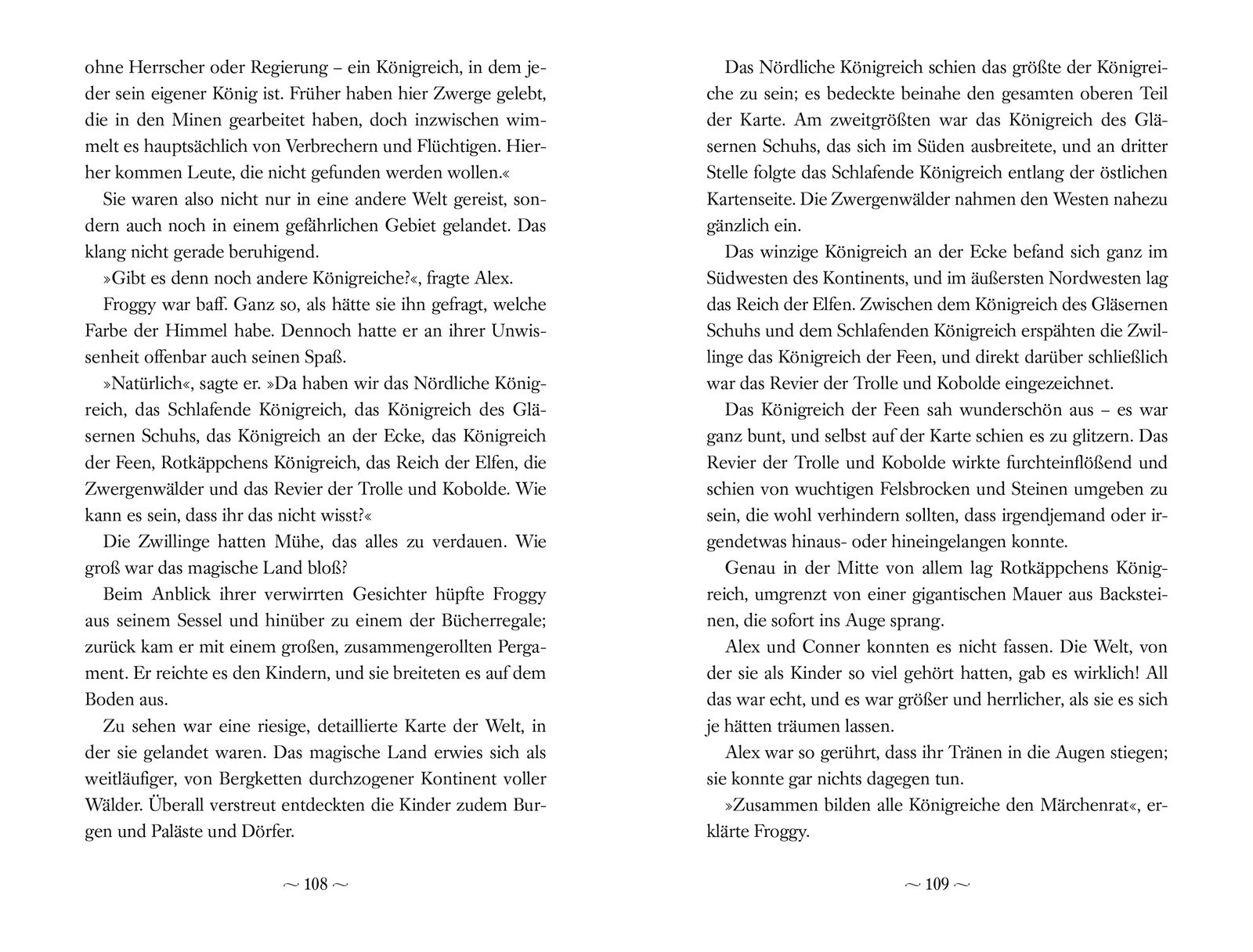 ohne Herrscher oder Regierung – ein Königreich, in dem jeder sein eigener König ist. Früher haben hier Zwerge gelebt, die in den Minen gearbeitet haben, doch inzwischen wimmelt es hauptsächlich von Verbrechern und Flüchtigen. Hierher kommen Leute, die nicht gefunden werden wollen.«

Sie waren also nicht nur in eine andere Welt gereist, sondern auch noch in einem gefährlichen Gebiet gelandet. Das klang nicht gerade beruhigend.

»Gibt es denn noch andere Königreiche?«, fragte Alex.

Froggy war baff. Ganz so, als hätte sie ihn gefragt, welche Farbe der Himmel habe. Dennoch hatte er an ihrer Unwissenheit offenbar auch seinen Spaß.

»Natürlich«, sagte er. »Da haben wir das Nördliche Königreich, das Schlafende Königreich, das Königreich des Gläsernen Schuhs, das Königreich an der Ecke, das Königreich der Feen, Rotkäppchens Königreich, das Reich der Elfen, die Zwergenwälder und das Revier der Trolle und Kobolde. Wie kann es sein, dass ihr das nicht wisst?«

Die Zwillinge hatten Mühe, das alles zu verdauen. Wie groß war das magische Land bloß?

Beim Anblick ihrer verwirrten Gesichter hüpfte Froggy aus seinem Sessel und hinüber zu einem der Bücherregale; zurück kam er mit einem großen, zusammengerollten Pergament. Er reichte es den Kindern, und sie breiteten es auf dem Boden aus.

Zu sehen war eine riesige, detaillierte Karte der Welt, in der sie gelandet waren. Das magische Land erwies sich als weitläufiger, von Bergketten durchzogener Kontinent voller Wälder. Überall verstreut entdeckten die Kinder zudem Burgen und Paläste und Dörfer.

~ 108 ~

Das Nördliche Königreich schien das größte der Königreiche zu sein; es bedeckte beinahe den gesamten oberen Teil der Karte. Am zweitgrößten war das Königreich des Gläsernen Schuhs, das sich im Süden ausbreitete, und an dritter Stelle folgte das Schlafende Königreich entlang der östlichen Kartenseite. Die Zwergenwälder nahmen den Westen nahezu gänzlich ein.

Das winzige Königreich an der Ecke befand sich ganz im Südwesten des Kontinents, und im äußersten Nordwesten lag das Reich der Elfen. Zwischen dem Königreich des Gläsernen Schuhs und dem Schlafenden Königreich erspähten die Zwillinge das Königreich der Feen, und direkt darüber schließlich war das Revier der Trolle und Kobolde eingezeichnet.

Das Königreich der Feen sah wunderschön aus – es war ganz bunt, und selbst auf der Karte schien es zu glitzern. Das Revier der Trolle und Kobolde wirkte furchteinflößend und schien von wuchtigen Felsbrocken und Steinen umgeben zu sein, die wohl verhindern sollten, dass irgendjemand oder irgendetwas hinaus- oder hineingelangen konnte.

Genau in der Mitte von allem lag Rotkäppchens Königreich, umgrenzt von einer gigantischen Mauer aus Backsteinen, die sofort ins Auge sprang.

Alex und Conner konnten es nicht fassen. Die Welt, von der sie als Kinder so viel gehört hatten, gab es wirklich! All das war echt, und es war größer und herrlicher, als sie es sich je hätten träumen lassen.

Alex war so gerührt, dass ihr Tränen in die Augen stiegen; sie konnte gar nichts dagegen tun.

»Zusammen bilden alle Königreiche den Märchenrat«, erklärte Froggy.

~ 109 ~